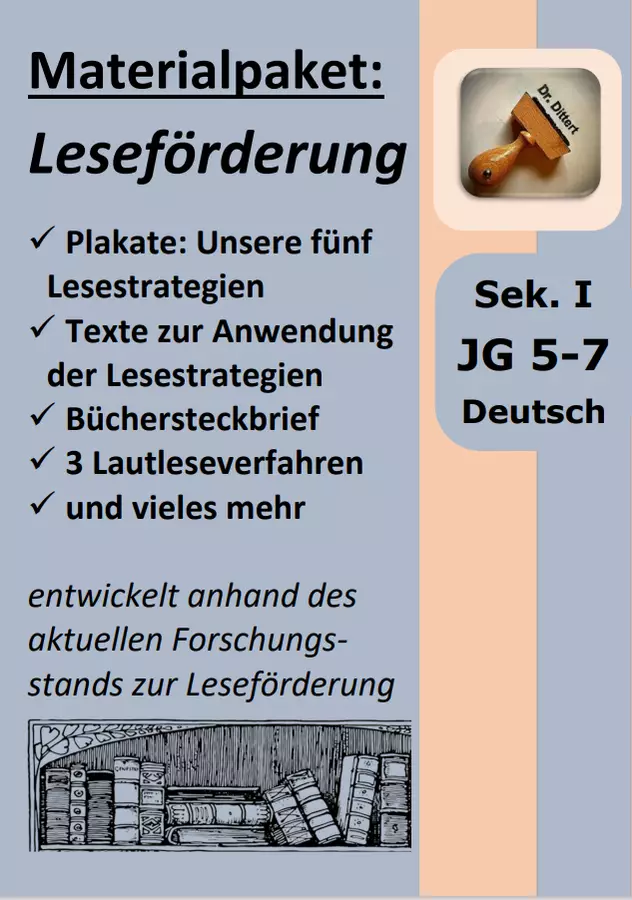 Materialpaket:

Leseförderung

✓ Plakate: Unsere fünf Lesestrategien
✓ Texte zur Anwendung der Lesestrategien
✓ Büchersteckbrief
✓ 3 Lautleseverfahren
✓ und vieles mehr

entwickelt anhand des aktuellen Forschungsstands zur Leseförderung

Dr. Dittert

Sek. I
JG 5-7
Deutsch